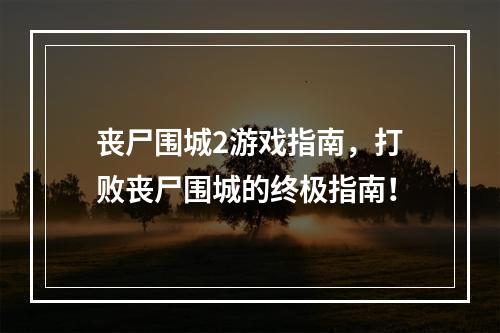 丧尸围城2游戏指南，打败丧尸围城的终极指南！